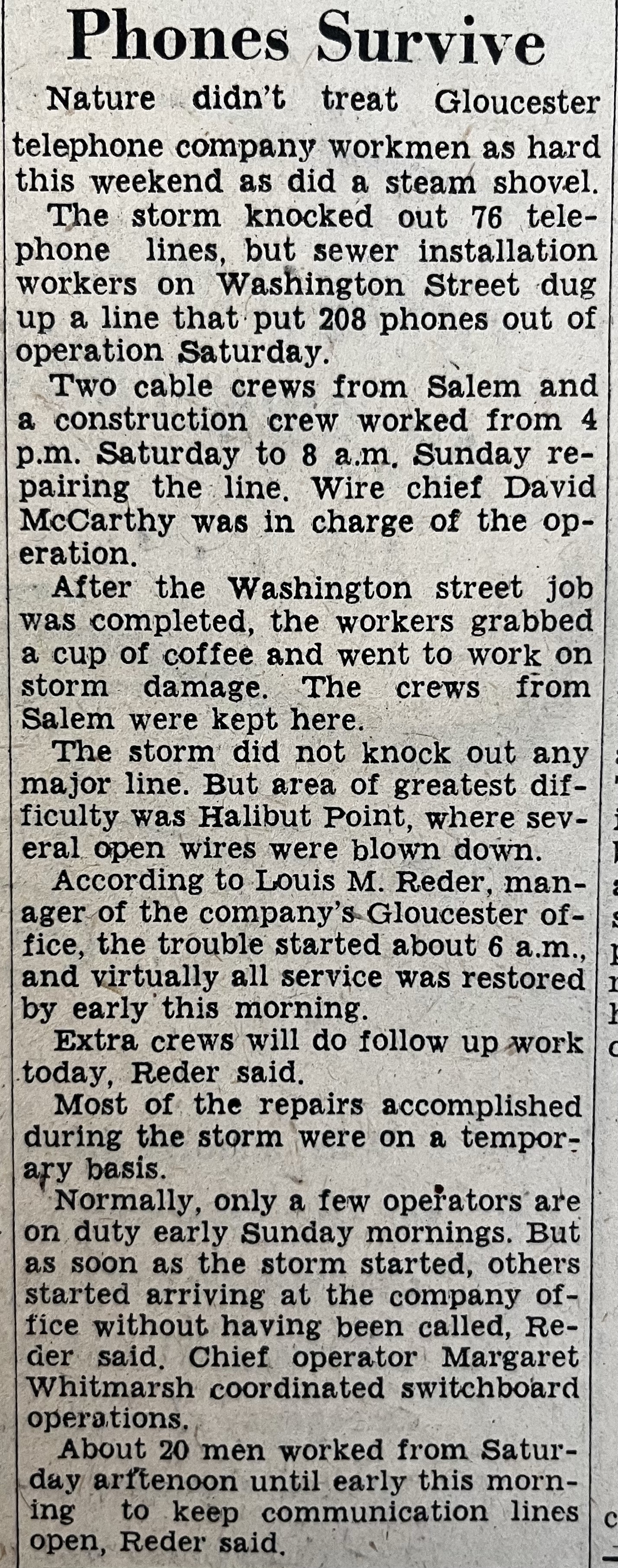 Phones Survive

Nature didn't treat Gloucester telephone company workmen as hard this weekend as did a steam shovel.

The storm knocked out 76 telephone lines, but sewer installation workers on Washington Street dug up a line that put 208 phones out of operation Saturday.

Two cable crews from Salem and a construction crew worked from 4 p.m. Saturday to 8 a.m. Sunday repairing the line. Wire chief David McCarthy was in charge of the operation.

After the Washington street job was completed, the workers grabbed a cup of coffee and went to work on storm damage. The crews from Salem were kept here.

The storm did not knock out any major line. But area of greatest difficulty was Halibut Point, where several open wires were blown down.

According to Louis M. Reder, manager of the company's Gloucester office, the trouble started about 6 a.m., and virtually all service was restored by early this morning.

Extra crews will do follow up work today, Reder said.

Most of the repairs accomplished during the storm were on a temporary basis.

Normally, only a few operators are on duty early Sunday mornings. But as soon as the storm started, others started arriving at the company office without having been called, Reder said. Chief operator Margaret Whitmarsh coordinated switchboard operations.

About 20 men worked from Saturday arftenoon until early this morning to keep communication lines open, Reder said.